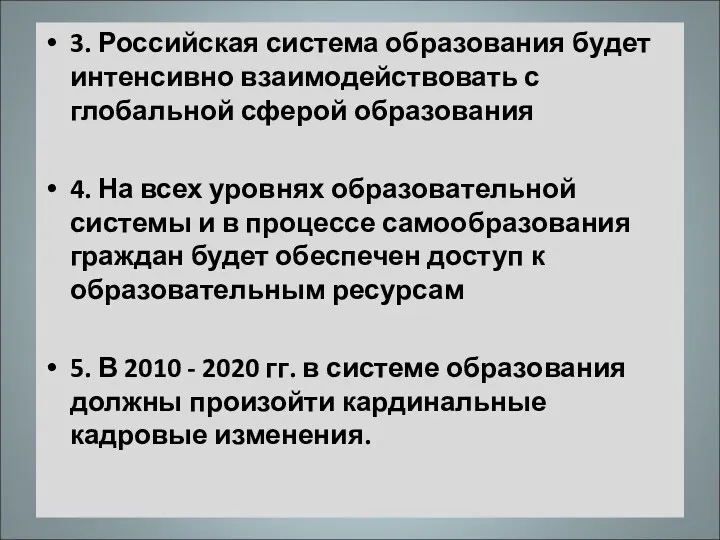 • 3. Российская система образования будет интенсивно взаимодействовать с глобальной сферой образования

• 4. На всех уровнях образовательной системы и в процессе самообразования граждан будет обеспечен доступ к образовательным ресурсам

• 5. В 2010 - 2020 гг. в системе образования должны произойти кардинальные кадровые изменения.